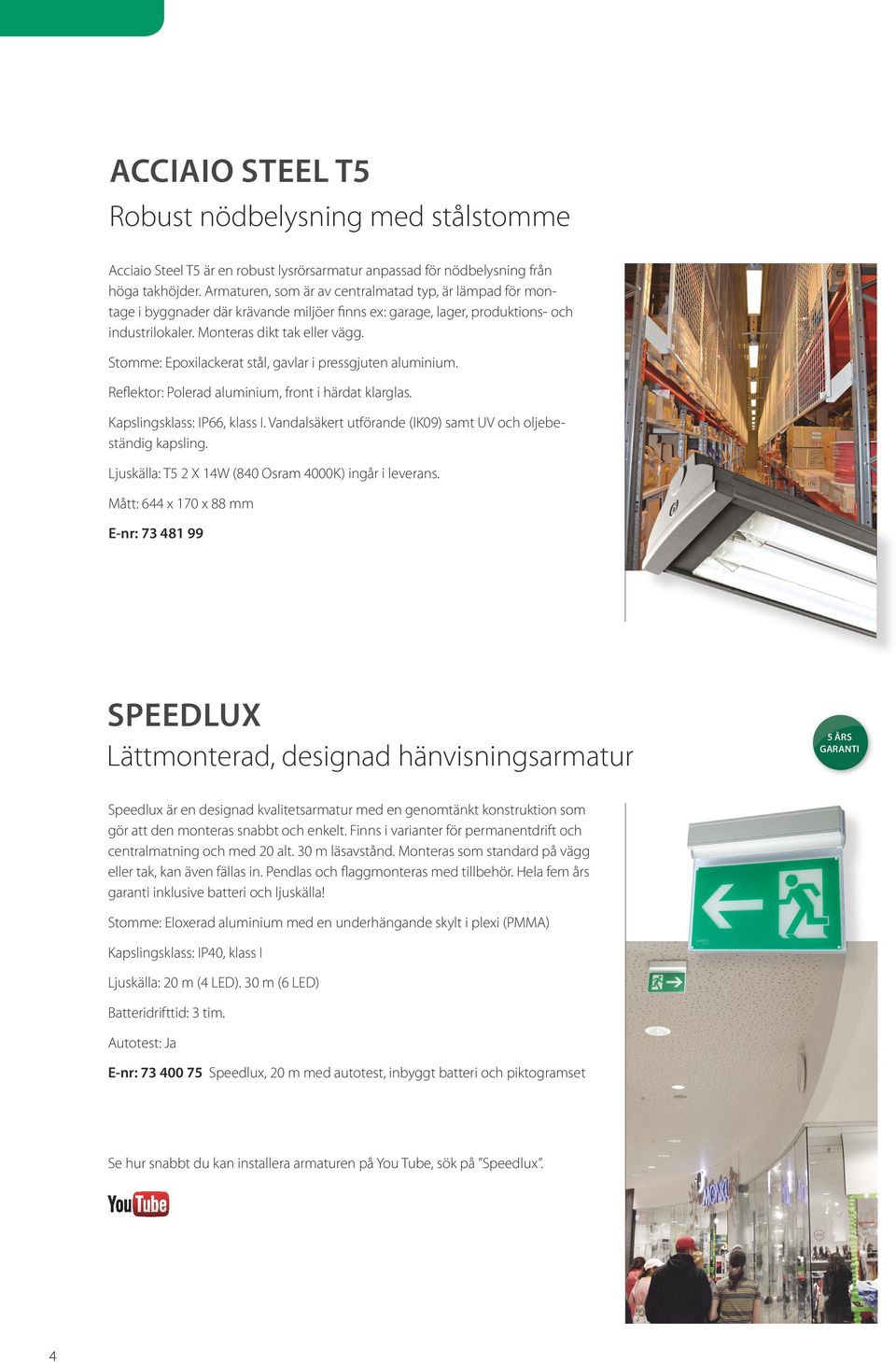 ACCIAIO STEEL T5
Robust nödbelysning med stålstomme

Acciaio Steel T5 är en robust lysrörsarmatur anpassad för nödbelysning från höga takhöjder. Armaturen, som är av centralmatad typ, är lämpad för montage i byggnader där krävande miljöer finns ex: garage, lager, produktions- och industrilokaler. Monteras dikt tak eller vägg.

Stomme: Epoxilackerat stål, gavlar i pressgjuten aluminium.

Reflektor: Polerad aluminium, front i härdat klarglas.

Kapslingsklass: IP66, klass I. Vandalsäkert utförande (IK09) samt UV och oljebeständig kapsling.

Ljuskälla: T5 2 X 14W (840 Osram 4000K) ingår i leverans.

Mått: 644 x 170 x 88 mm

E-nr: 73 481 99

SPEEDLUX
Lättmonterad, designad hänvisningsarmatur

5 ÅRS GARANTI

Speedlux är en designad kvalitetsarmatur med en genomtänkt konstruktion som gör att den monteras snabbt och enkelt. Finns i varianter för permanentdrift och centralmatning och med 20 alt. 30 m läsavstånd. Monteras som standard på vägg eller tak, kan även fällas in. Pendlas och flaggmonteras med tillbehör. Hela fem års garanti inklusive batteri och ljuskälla!

Stomme: Eloxerad aluminium med en underhängande skylt i plexi (PMMA)

Kapslingsklass: IP40, klass I

Ljuskälla: 20 m (4 LED). 30 m (6 LED)

Batteridrifttid: 3 tim.

Autotest: Ja

E-nr: 73 400 75 Speedlux, 20 m med autotest, inbyggt batteri och piktogramset

Se hur snabbt du kan installera armaturen på You Tube, sök på ”Speedlux”.

YouTube

4